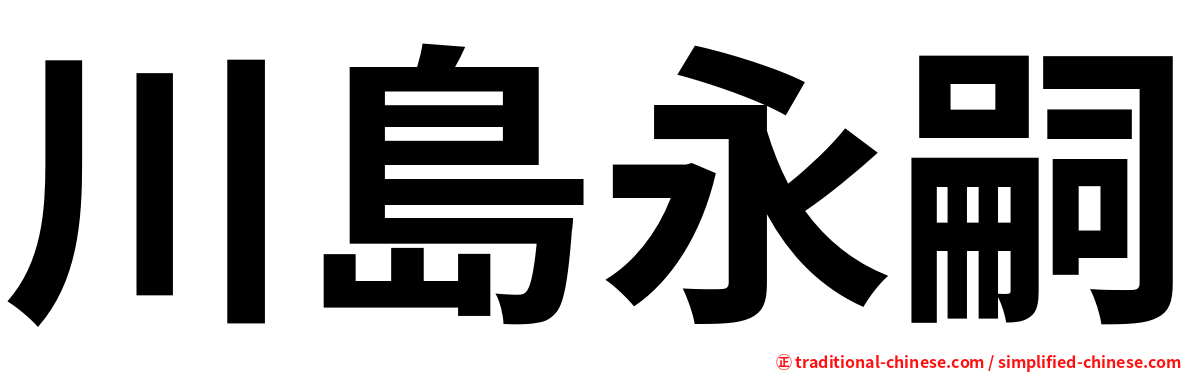 川島永嗣

㊣ traditional-chinese.com / simplified-chinese.com